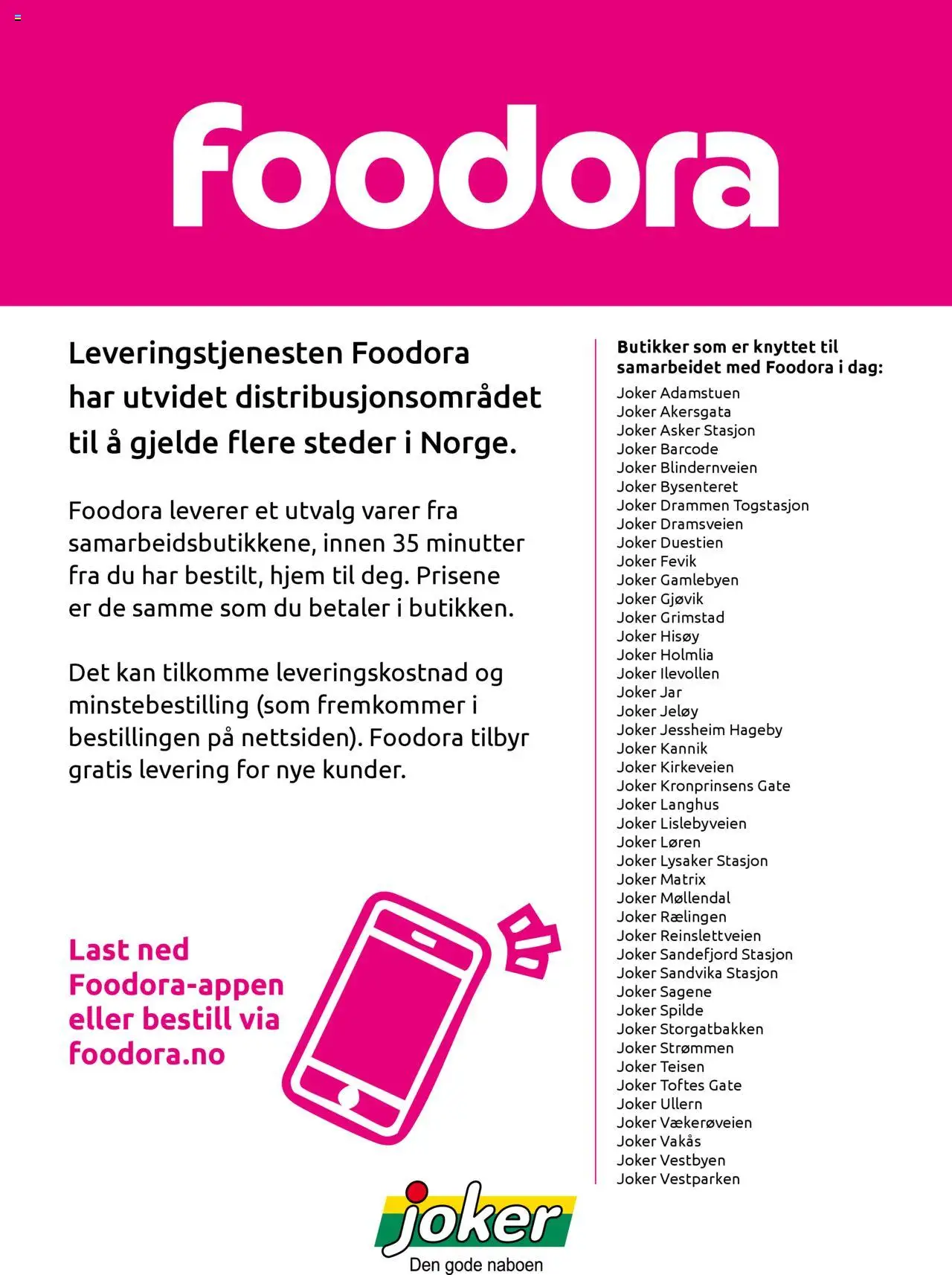 foodora

Leveringstjenesten Foodora har utvidet distribusjonsområdet til å gjelde flere steder i Norge.

Foodora leverer et utvalg varer fra samarbeidsbutikkene, innen 35 minutter fra du har bestilt, hjem til deg. Prisene er de samme som du betaler i butikken.

Det kan tilkomme leveringskostnad og minstebestilling (som fremkommer i bestillingen på nettsiden). Foodora tilbyr gratis levering for nye kunder.

Last ned Foodora-appen eller bestill via foodora.no

Butikker som er knyttet til samarbeidet med Foodora i dag:
Joker Adamstuen
Joker Akersgata
Joker Asker Stasjon
Joker Barcode
Joker Blindernveien
Joker Bysenteret
Joker Drammen Togstasjon
Joker Dramsveien
Joker Duestien
Joker Fevik
Joker Gamlebyen
Joker Gjøvik
Joker Grimstad
Joker Hisøy
Joker Holmlia
Joker Ilevollen
Joker Jar
Joker Jeløy
Joker Jessheim Hageby
Joker Kannik
Joker Kirkeveien
Joker Kronprinsens Gate
Joker Langhus
Joker Lislebyveien
Joker Løren
Joker Lysaker Stasjon
Joker Matrix
Joker Møllendal
Joker Rælingen
Joker Reinslettveien
Joker Sandefjord Stasjon
Joker Sandvika Stasjon
Joker Sagene
Joker Spilde
Joker Storgatbakken
Joker Strømmen
Joker Teisen
Joker Toftes Gate
Joker Ullern
Joker Vækerøveien
Joker Vakås
Joker Vestbyen
Joker Vestparken

joker
Den gode naboen